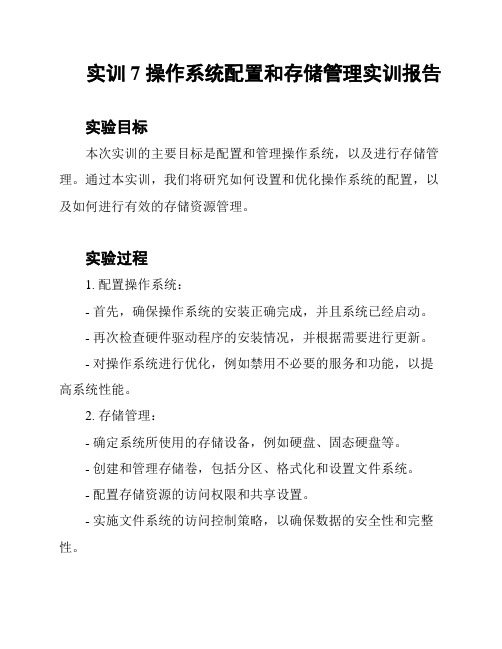 实训 7 操作系统配置和存储管理实训报告

实验目标

本次实训的主要目标是配置和管理操作系统，以及进行存储管理。通过本实训，我们将研究如何设置和优化操作系统的配置，以及如何进行有效的存储资源管理。

实验过程

1. 配置操作系统：

- 首先，确保操作系统的安装正确完成，并且系统已经启动。

- 再次检查硬件驱动程序的安装情况，并根据需要进行更新。

- 对操作系统进行优化，例如禁用不必要的服务和功能，以提高系统性能。

2. 存储管理：

- 确定系统所使用的存储设备，例如硬盘、固态硬盘等。

- 创建和管理存储卷，包括分区、格式化和设置文件系统。

- 配置存储资源的访问权限和共享设置。

- 实施文件系统的访问控制策略，以确保数据的安全性和完整性。